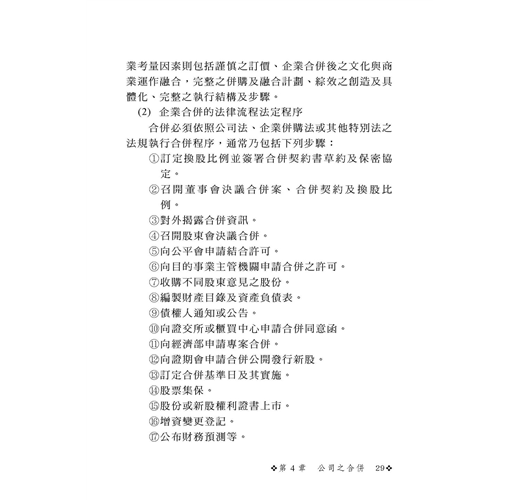 業考量因素則包括謹慎之訂價、企業合併後之文化與商業運作融合，完整之併購及融合計劃、綜效之創造及具體化、完整之執行結構及步驟。

(2) 企業合併的法律流程法定程序

合併必須依照公司法、企業併購法或其他特別法之法規執行合併程序，通常乃包括下列步驟：

①訂定換股比例並簽署合併契約書草約及保密協定。

②召開董事會決議合併案、合併契約及換股比例。

③對外揭露合併資訊。

④召開股東會決議合併。

⑤向公平會申請結合許可。

⑥向目的事業主管機關申請合併之許可。

⑦收購不同股東意見之股份。

⑧編製財產目錄及資產負債表。

⑨債權人通知或公告。

⑩向證交所或櫃買中心申請合併同意函。

⑪向經濟部申請專案合併。

⑫向證期會申請合併公開發行新股。

⑬訂定合併基準日及其實施。

⑭股票集保。

⑮股份或新股權利證書上市。

⑯增資變更登記。

⑰公布財務預測等。

❖第 4 章　公司之合併　29❖